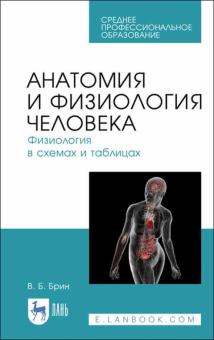 СРЕДНЕЕ ПРОФЕССИОНАЛЬНОЕ ОБРАЗОВАНИЕ

АНАТОМИЯ И ФИЗИОЛОГИЯ ЧЕЛОВЕКА

Физиология в схемах и таблицах

В. Б. Брин

ЛАНЬ

E.LANBOOK.COM